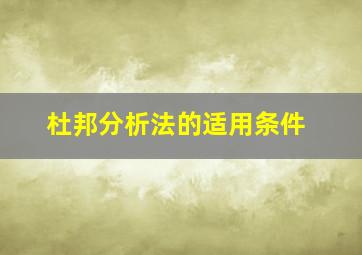 杜邦分析法的适用条件